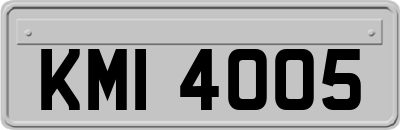 KMI 4005